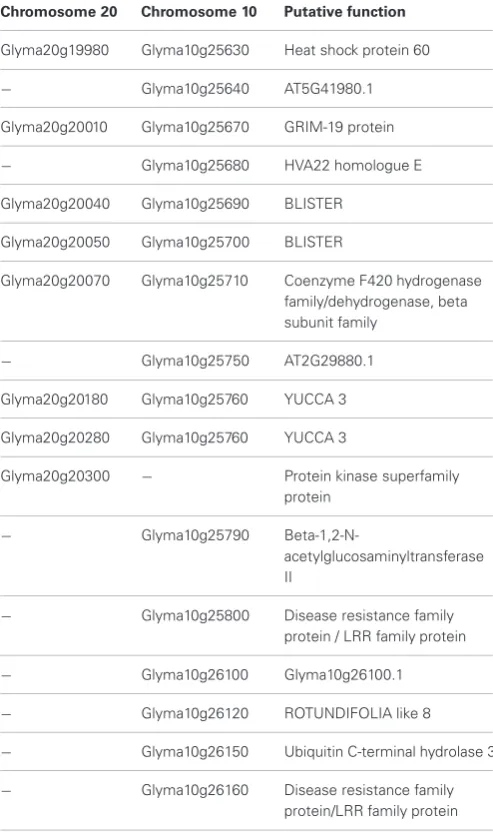 | Chromosome 20 | Chromosome 10 | Putative function |
|---|---|---|
| Glyma20g19980 | Glyma10g25630 | Heat shock protein 60 |
| – | Glyma10g25640 | AT5G41980.1 |
| Glyma20g20010 | Glyma10g25670 | GRIM-19 protein |
| – | Glyma10g25680 | HVA22 homologue E |
| Glyma20g20040 | Glyma10g25690 | BLISTER |
| Glyma20g20050 | Glyma10g25700 | BLISTER |
| Glyma20g20070 | Glyma10g25710 | Coenzyme F420 hydrogenase family/dehydrogenase, beta subunit family |
| – | Glyma10g25750 | AT2G29880.1 |
| Glyma20g20180 | Glyma10g25760 | YUCCA 3 |
| Glyma20g20280 | Glyma10g25760 | YUCCA 3 |
| Glyma20g20300 | – | Protein kinase superfamily protein |
| – | Glyma10g25790 | Beta-1,2-N-acetylglucosaminyltransferase II |
| – | Glyma10g25800 | Disease resistance family protein / LRR family protein |
| – | Glyma10g26100 | Glyma10g26100.1 |
| – | Glyma10g26120 | ROTUNDIFOLIA like 8 |
| – | Glyma10g26150 | Ubiquitin C-terminal hydrolase 3 |
| – | Glyma10g26160 | Disease resistance family protein/LRR family protein |